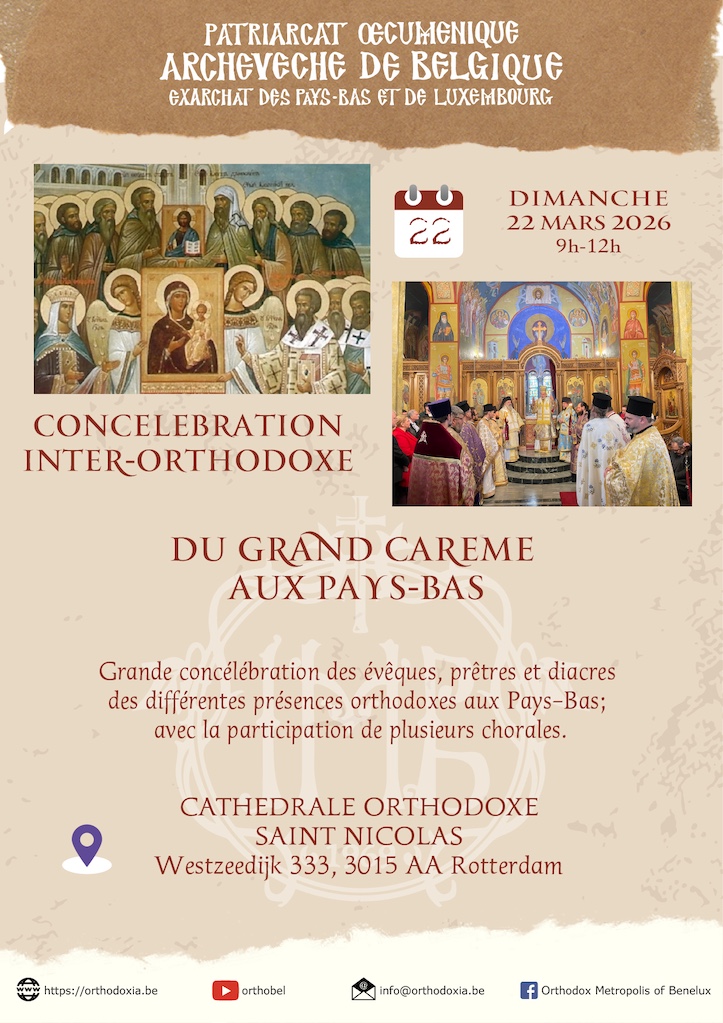 PATRIARCAT OECUMENIQUE
ARCHEVECHE DE BELGIQUE
EXARCHAT DES PAYS-BAS ET DE LUXEMBOURG

22

DIMANCHE
22 MARS 2026
9h-12h

CONCELEBRATION
INTER-ORTHODOXE

DU GRAND CAREME
AUX PAYS-BAS

Grande concélébration des évêques, prêtres et diacres des différentes présences orthodoxes aux Pays-Bas; avec la participation de plusieurs chorales.

CATHEDRALE ORTHODOXE
SAINT NICOLAS
Westzeedijk 333, 3015 AA Rotterdam

https://orthodoxia.be
orthobel
info@orthodoxia.be
Orthodox Metropolis of Benelux